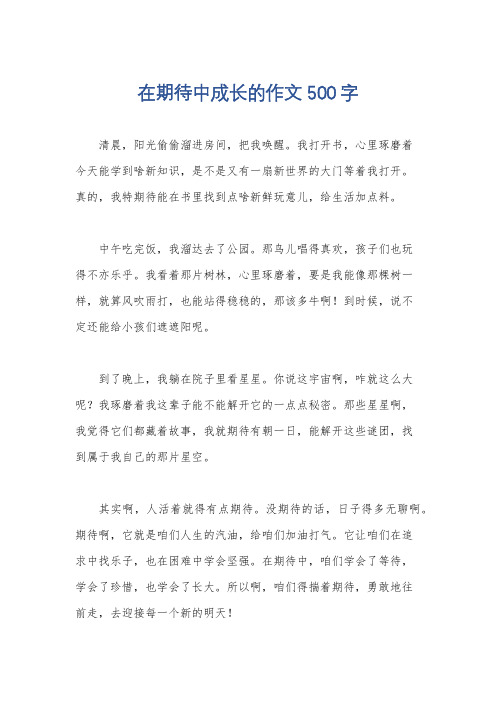 在期待中成长的作文500字

清晨，阳光偷偷溜进房间，把我唤醒。我打开书，心里琢磨着今天能学到啥新知识，是不是又有一扇新世界的大门等着我打开。真的，我特期待能在书里找到点啥新鲜玩意儿，给生活加点料。

中午吃完饭，我溜达去了公园。那鸟儿唱得真欢，孩子们也玩得不亦乐乎。我看着那片树林，心里琢磨着，要是我能像那棵树一样，就算风吹雨打，也能站得稳稳的，那该多牛啊！到时候，说不定还能给小孩们遮遮阳呢。

到了晚上，我躺在院子里看星星。你说这宇宙啊，咋就这么大呢？我琢磨着我这辈子能不能解开它的一点点秘密。那些星星啊，我觉得它们都藏着故事，我就期待有朝一日，能解开这些谜团，找到属于我自己的那片星空。

其实啊，人活着就得有点期待。没期待的话，日子得多无聊啊。期待啊，它就是咱们人生的汽油，给咱们加油打气。它让咱们在追求中找乐子，也在困难中学会坚强。在期待中，咱们学会了等待，学会了珍惜，也学会了长大。所以啊，咱们得揣着期待，勇敢地往前走，去迎接每一个新的明天！